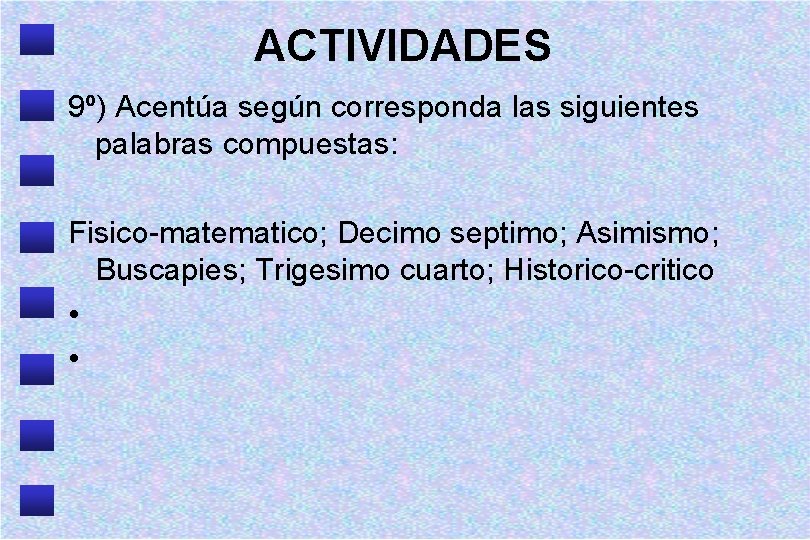 ACTIVIDADES

9º) Acentúa según corresponda las siguientes palabras compuestas:

Fisico-matematico; Decimo septimo; Asimismo; Buscapies; Trigesimo cuarto; Historico-critico

•

•